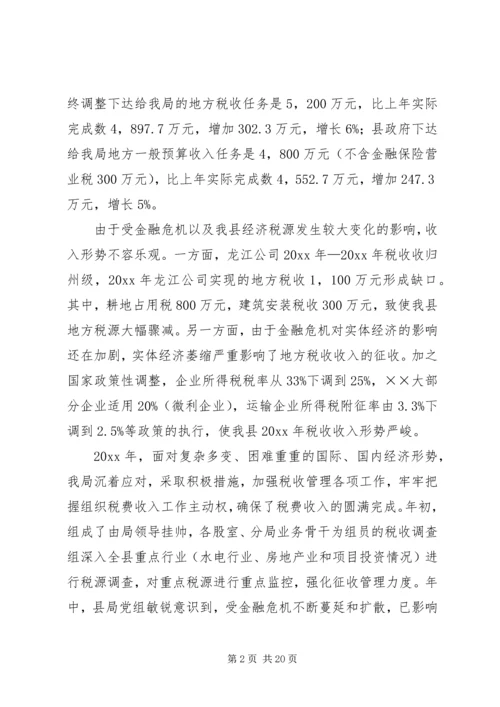 终调整下达给我局的地方税收任务是5，200万元，比上年实际完成数4，897.7万元，增加302.3万元，增长6%；县政府下达给我局地方一般预算收入任务是4，800万元（不含金融保险营业税300万元），比上年实际完成数4，552.7万元，增加247.3万元，增长5%。

由于受金融危机以及我县经济税源发生较大变化的影响，收入形势不容乐观。一方面，龙江公司20xx年—20xx年税收收归州级，20xx年龙江公司实现的地方税收1，100万元形成缺口。其中，耕地占用税800万元，建筑安装税收300万元，致使我县地方税源大幅骤减。另一方面，由于金融危机对实体经济的影响还在加剧，实体经济萎缩严重影响了地方税收收入的征收。加之国家政策性调整，企业所得税税率从33%下调到25%，××大部分企业适用20%（微利企业），运输企业所得税附征率由3.3%下调到2.5%等政策的执行，使我县20xx年税收收入形势严峻。

20xx年，面对复杂多变、困难重重的国际、国内经济形势，我局沉着应对，采取积极措施，加强税收管理各项工作，牢牢把握组织税费收入工作主动权，确保了税费收入的圆满完成。年初，组成了由局领导挂帅，各股室、分局业务骨干为组员的税收调查组深入全县重点行业（水电行业、房地产业和项目投资情况）进行税源调查，对重点税源进行重点监控，强化征收管理力度。年中，县局党组敏锐意识到，受金融危机不断蔓延和扩散，已影响

第2页 共20页